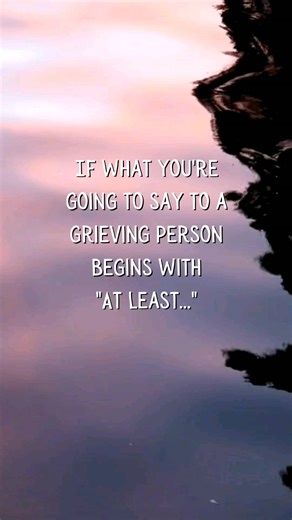 IF WHAT YOU'RE GOING TO SAY TO A GRIEVING PERSON BEGINS WITH "AT LEAST..."